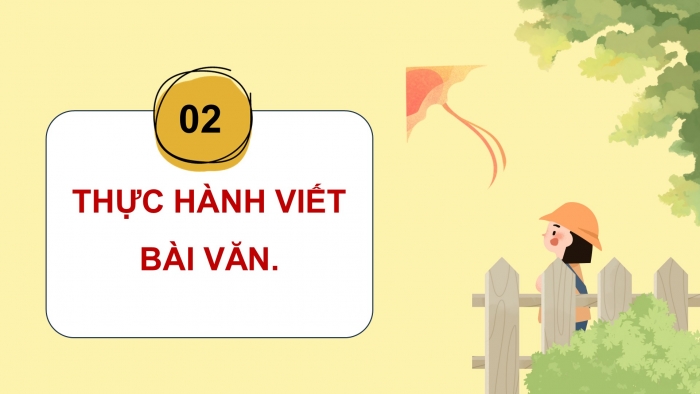 02

THỰC HÀNH VIẾT BÀI VĂN.